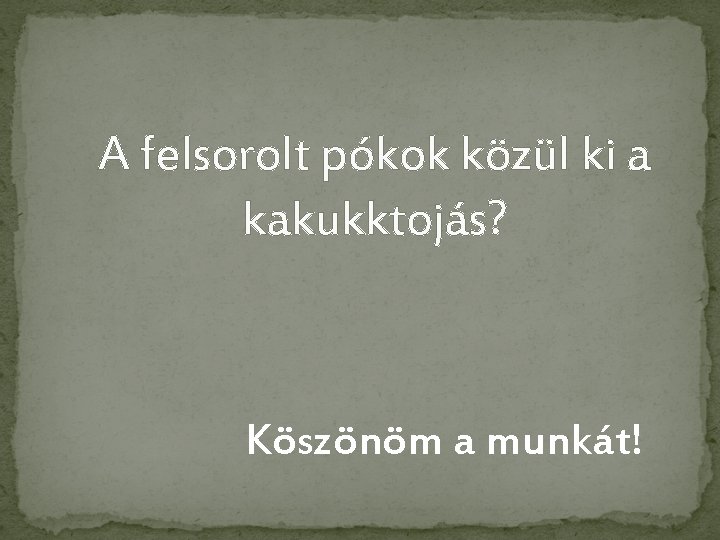 A felsorolt pókok közül ki a kakukktojás?

Köszönöm a munkát!